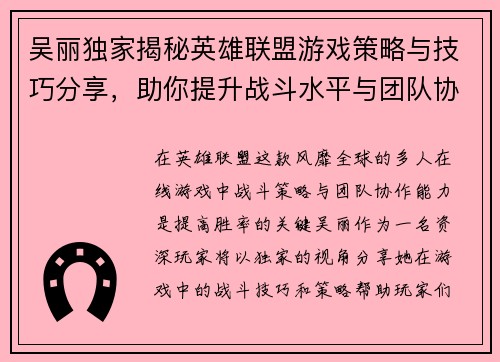 吴丽独家揭秘英雄联盟游戏策略与技巧分享，助你提升战斗水平与团队协

在英雄联盟这款风靡全球的多人在线游戏中战斗策略与团队协作能力是提高胜率的关键吴丽作为一名资深玩家将以独家的视角分享她在游戏中的战斗技巧和策略帮助玩家们